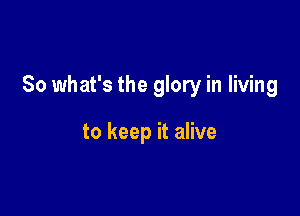 So what's the glory in living

to keep it alive